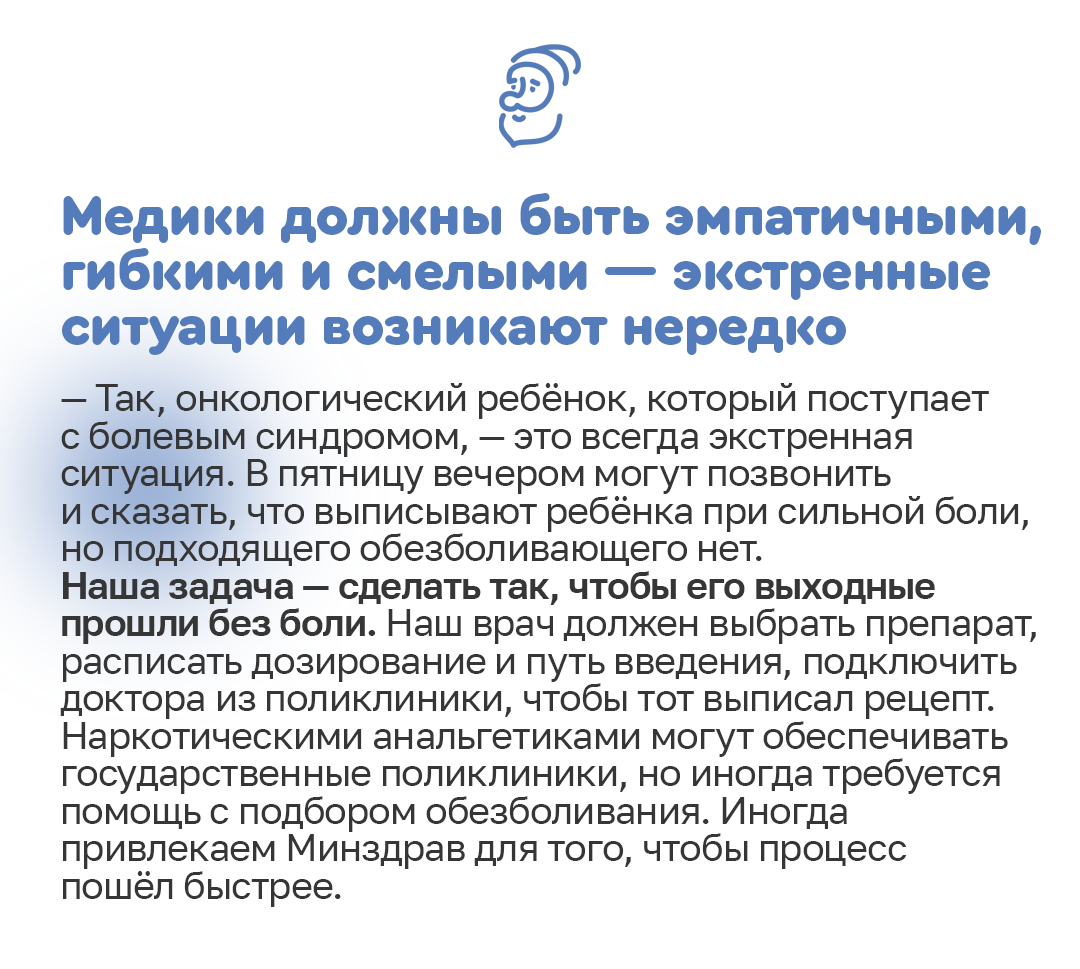 Медики должны быть эмпатичными, гибкими и смелыми — экстренные ситуации возникают нередко

— Так, онкологический ребёнок, который поступает с болевым синдромом, — это всегда экстренная ситуация. В пятницу вечером могут позвонить и сказать, что выписывают ребёнка при сильной боли, но подходящего обезболивающего нет.
Наша задача — сделать так, чтобы его выходные прошли без боли. Наш врач должен выбрать препарат, расписать дозирование и путь введения, подключить доктора из поликлиники, чтобы тот выписал рецепт. Наркотическими анальгетиками могут обеспечивать государственные поликлиники, но иногда требуется помощь с подбором обезболивания. Иногда привлекаем Минздрав для того, чтобы процесс пошёл быстрее.